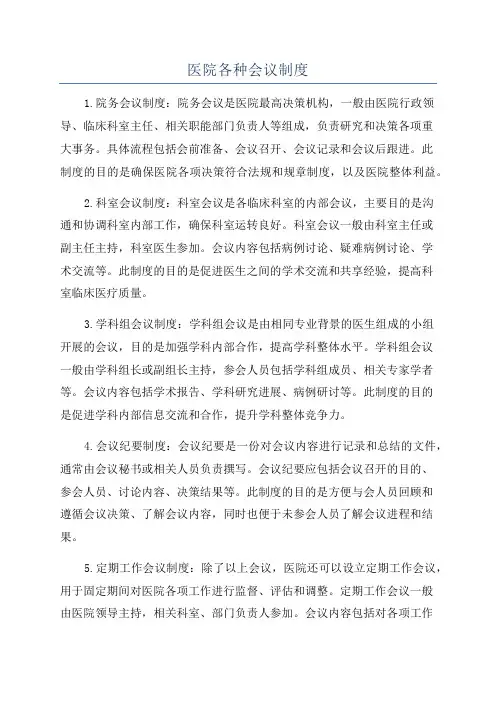 医院各种会议制度

1.院务会议制度：院务会议是医院最高决策机构，一般由医院行政领导、临床科室主任、相关职能部门负责人等组成，负责研究和决策各项重大事务。具体流程包括会前准备、会议召开、会议记录和会议后跟进。此制度的目的是确保医院各项决策符合法规和规章制度，以及医院整体利益。

2.科室会议制度：科室会议是各临床科室的内部会议，主要目的是沟通和协调科室内部工作，确保科室运转良好。科室会议一般由科室主任或副主任主持，科室医生参加。会议内容包括病例讨论、疑难病例讨论、学术交流等。此制度的目的是促进医生之间的学术交流和共享经验，提高科室临床医疗质量。

3.学科组会议制度：学科组会议是由相同专业背景的医生组成的小组开展的会议，目的是加强学科内部合作，提高学科整体水平。学科组会议一般由学科组长或副组长主持，参会人员包括学科组成员、相关专家学者等。会议内容包括学术报告、学科研究进展、病例研讨等。此制度的目的是促进学科内部信息交流和合作，提升学科整体竞争力。

4.会议纪要制度：会议纪要是一份对会议内容进行记录和总结的文件，通常由会议秘书或相关人员负责撰写。会议纪要应包括会议召开的目的、参会人员、讨论内容、决策结果等。此制度的目的是方便与会人员回顾和遵循会议决策、了解会议内容，同时也便于未参会人员了解会议进程和结果。

5.定期工作会议制度：除了以上会议，医院还可以设立定期工作会议，用于固定期间对医院各项工作进行监督、评估和调整。定期工作会议一般由医院领导主持，相关科室、部门负责人参加。会议内容包括对各项工作